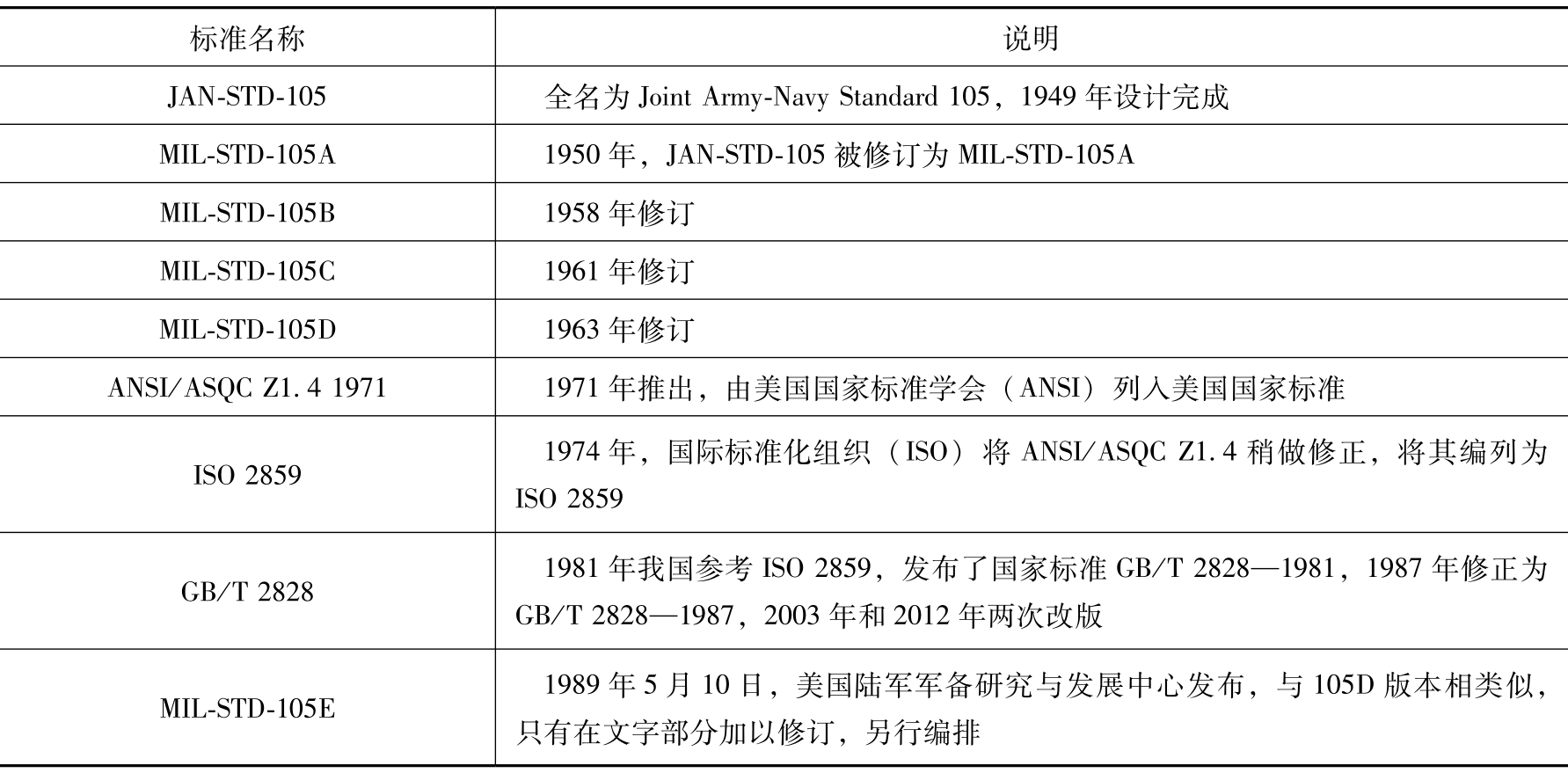 | 标准名称 | 说明 |
|---|---|
| JAN-STD-105 | 全名为 Joint Army-Navy Standard 105，1949 年设计完成 |
| MIL-STD-105A | 1950 年，JAN-STD-105 被修订为 MIL-STD-105A |
| MIL-STD-105B | 1958 年修订 |
| MIL-STD-105C | 1961 年修订 |
| MIL-STD-105D | 1963 年修订 |
| ANSI/ASQC Z1.4 1971 | 1971 年推出，由美国国家标准学会（ANSI）列入美国国家标准 |
| ISO 2859 | 1974 年，国际标准化组织（ISO）将 ANSI/ASQC Z1.4 稍做修正，将其编列为 ISO 2859 |
| GB/T 2828 | 1981 年我国参考 ISO 2859，发布了国家标准 GB/T 2828—1981，1987 年修正为 GB/T 2828—1987，2003 年和 2012 年两次改版 |
| MIL-STD-105E | 1989 年 5 月 10 日，美国陆军军备研究与发展中心发布，与 105D 版本相类似，只有在文字部分加以修订，另行编排 |